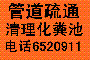 管道疏通
清理化粪池
电话6520911